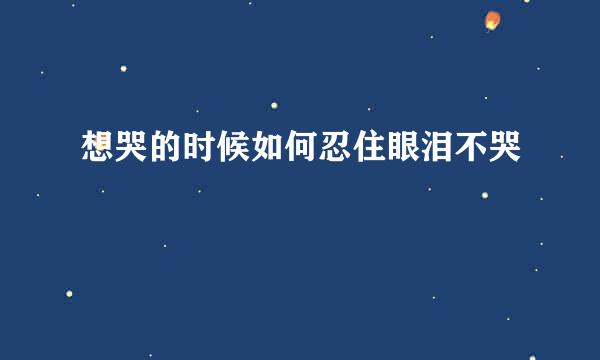 想哭的时候如何忍住眼泪不哭